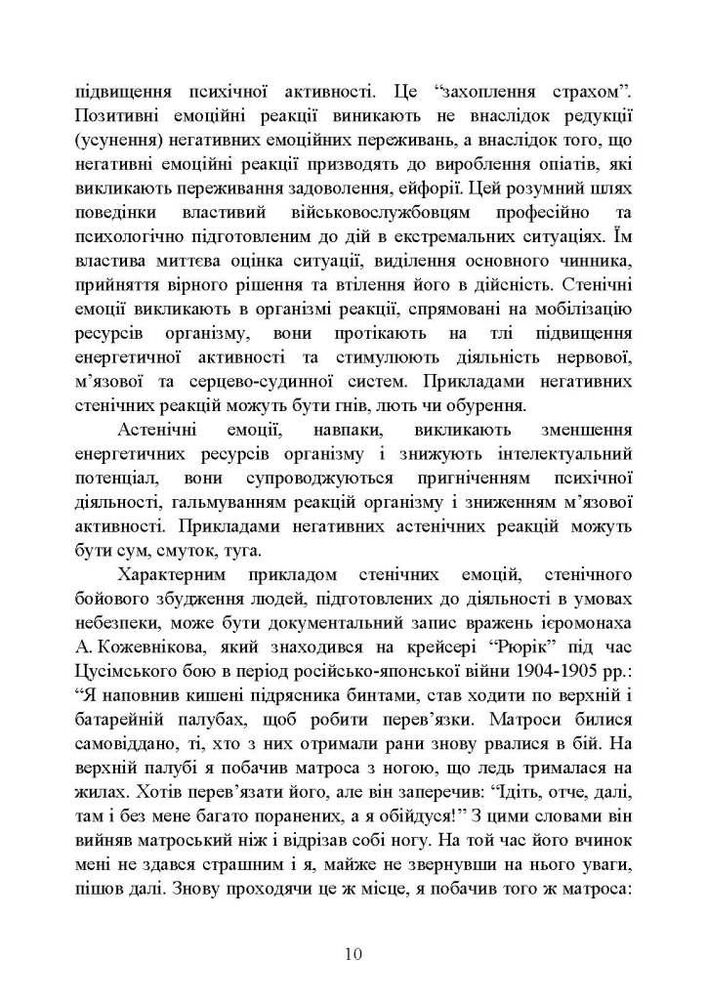 підвищення психічної активності. Це “захоплення страхом”. Позитивні емоційні реакції виникають не внаслідок редукції (усунення) негативних емоційних переживань, а внаслідок того, що негативні емоційні реакції призводять до вироблення опіатів, які викликають переживання задоволення, ейфорії. Цей розумний шлях поведінки властивий військовослужбовцям професійно та психологічно підготовленим до дій в екстремальних ситуаціях. Їм властива миттєва оцінка ситуації, виділення основного чинника, прийняття вірного рішення та втілення його в дійсність. Стенічні емоції викликають в організмі реакції, спрямовані на мобілізацію ресурсів організму, вони протікають на тлі підвищення енергетичної активності та стимулюють діяльність нервової, м’язової та серцево-судинної систем. Прикладами негативних стенічних реакцій можуть бути гнів, лють чи обурення.

Астенічні емоції, навпаки, викликають зменшення енергетичних ресурсів організму і знижують інтелектуальний потенціал, вони супроводжуються пригніченням психічної діяльності, гальмуванням реакцій організму і зниженням м’язової активності. Прикладами негативних астенічних реакцій можуть бути сум, смуток, туга.

Характерним прикладом стенічних емоцій, стенічного бойового збудження людей, підготовлених до діяльності в умовах небезпеки, може бути документальний запис вражень ієромонаха А. Кожевнікова, який знаходився на крейсері “Рюрік” під час Цусімського бою в період російсько-японської війни 1904-1905 рр.: “Я наповнив кишені підрясника бинтами, став ходити по верхній і батарейній палубах, щоб робити перев’язки. Матроси билися самовіддано, ті, хто з них отримали рани знову рвалися в бій. На верхній палубі я побачив матроса з ногою, що ледь трималася на жилах. Хотів перев’язати його, але він заперечив: “Ідіть, отче, далі, там і без мене багато поранених, а я обійдуся!” З цими словами він вийняв матроський ніж і відрізав собі ногу. На той час його вчинок мені не здався страшним і я, майже не звернувши на нього уваги, пішов далі. Знову проходячи це ж місце, я побачив того ж матроса:

10